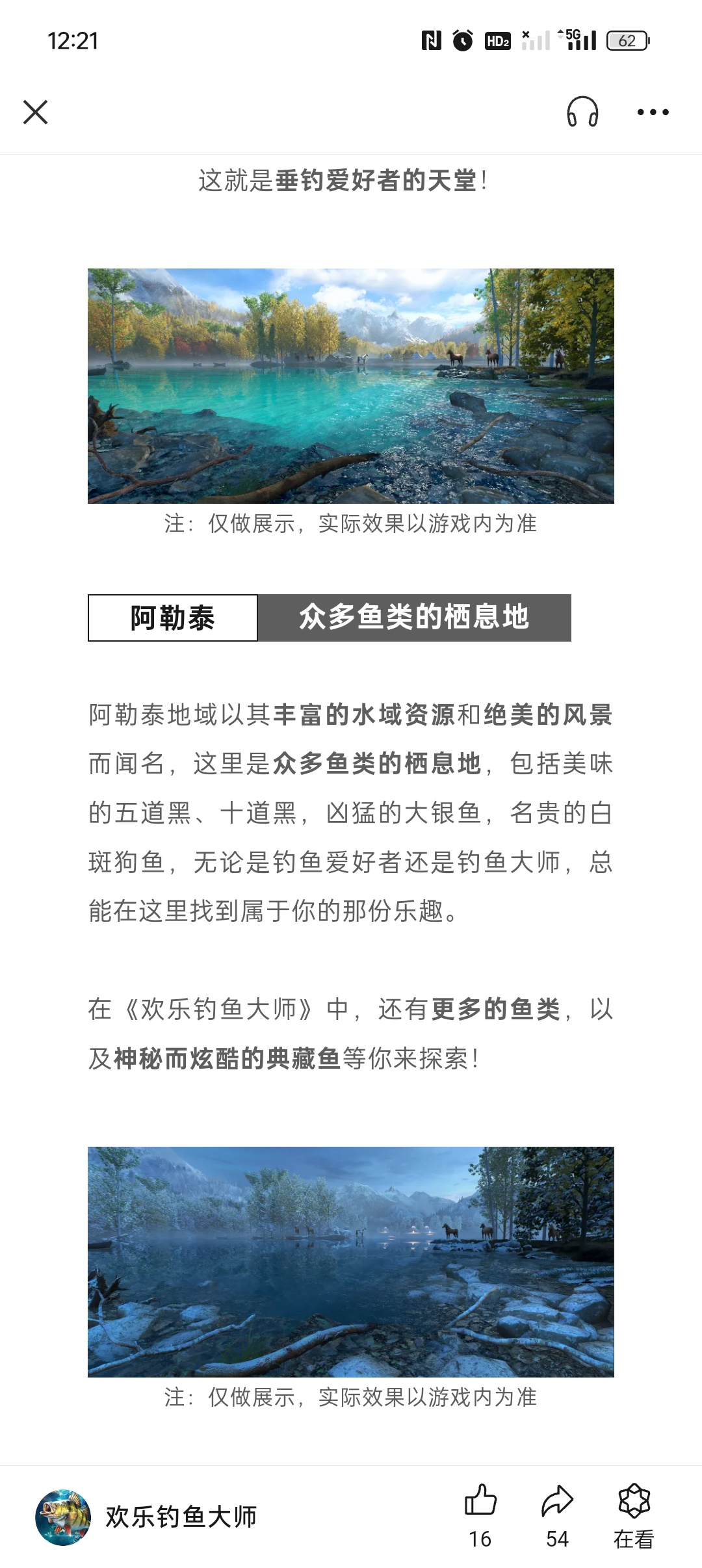 12:21

HD2 5G 62

这就是垂钓爱好者的天堂！

注：仅做展示，实际效果以游戏内为准

阿勒泰

众多鱼类的栖息地

阿勒泰地域以其丰富的水域资源和绝美的风景而闻名，这里是众多鱼类的栖息地，包括美味的五道黑、十道黑，凶猛的大银鱼，名贵的白斑狗鱼，无论是钓鱼爱好者还是钓鱼大师，总能在这里找到属于你的那份乐趣。

在《欢乐钓鱼大师》中，还有更多的鱼类，以及神秘而炫酷的典藏鱼等你来探索！

注：仅做展示，实际效果以游戏内为准

欢乐钓鱼大师

16

54

在看